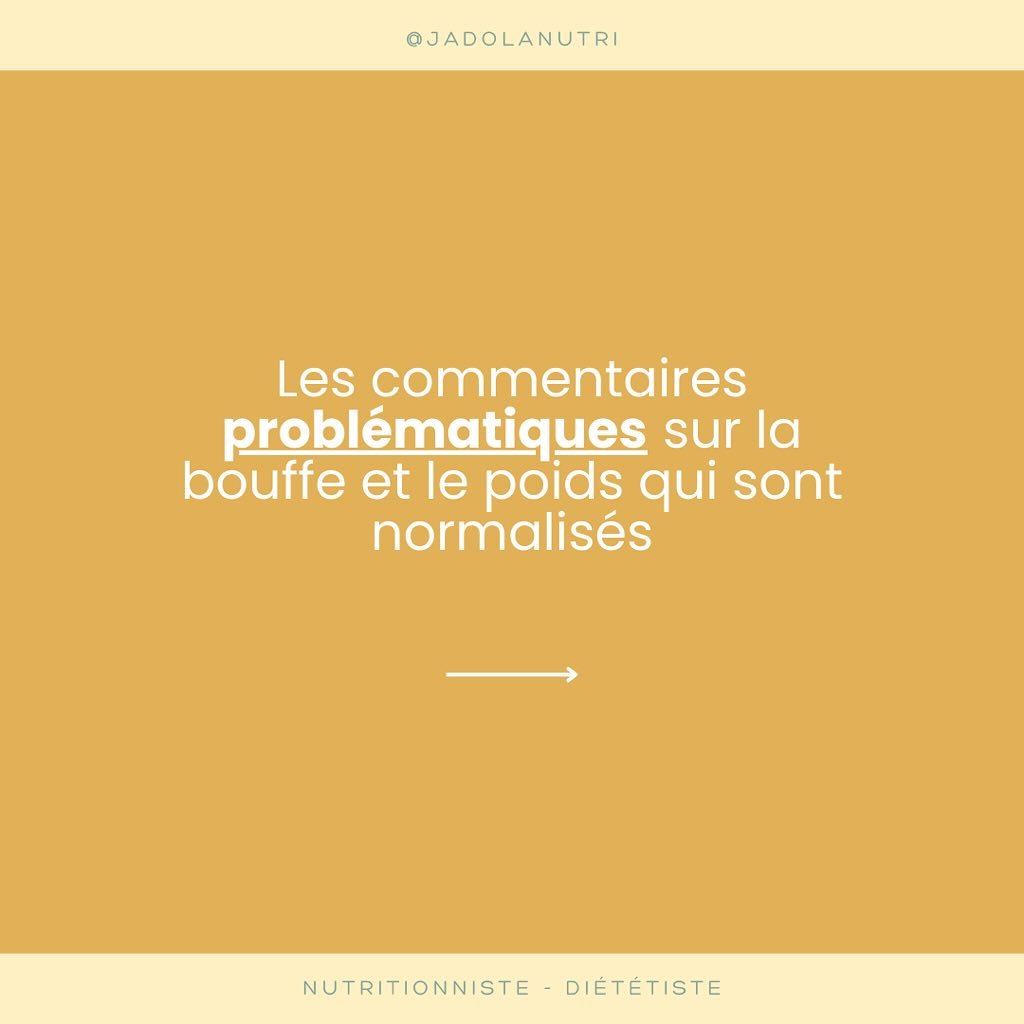 @JADOLANUTRI

Les commentaires problématiques sur la bouffe et le poids qui sont normalisés

NUTRITIONNISTE - DIÉTÉTISTE